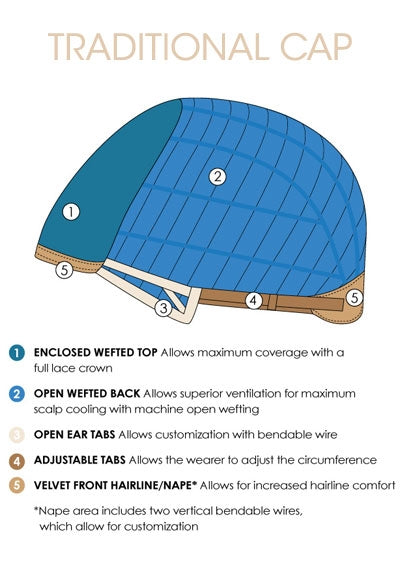 TRADITIONAL CAP

1

2

5

3

4

5

1 ENCLOSED WEFTED TOP Allows maximum coverage with a full lace crown

2 OPEN WEFTED BACK Allows superior ventilation for maximum scalp cooling with machine open wefting

3 OPEN EAR TABS Allows customization with bendable wire

4 ADJUSTABLE TABS Allows the wearer to adjust the circumference

5 VELVET FRONT HAIRLINE/NAPE* Allows for increased hairline comfort

*Nape area includes two vertical bendable wires, which allow for customization